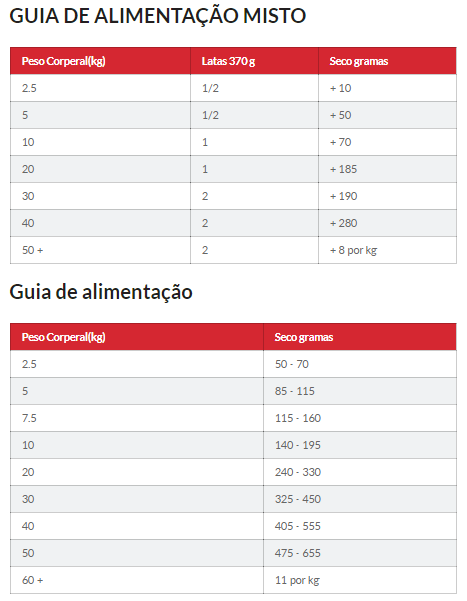 GUIA DE ALIMENTAÇÃO MISTO

| Peso Corperal(kg) | Latas 370 g | Seco gramas |
|---|---|---|
| 2.5 | 1/2 | + 10 |
| 5 | 1/2 | + 50 |
| 10 | 1 | + 70 |
| 20 | 1 | + 185 |
| 30 | 2 | + 190 |
| 40 | 2 | + 280 |
| 50 + | 2 | + 8 por kg |

Guia de alimentação

| Peso Corperal(kg) | Seco gramas |
|---|---|
| 2.5 | 50 - 70 |
| 5 | 85 - 115 |
| 7.5 | 115 - 160 |
| 10 | 140 - 195 |
| 20 | 240 - 330 |
| 30 | 325 - 450 |
| 40 | 405 - 555 |
| 50 | 475 - 655 |
| 60 + | 11 por kg |